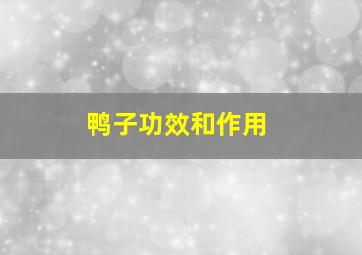 鸭子功效和作用